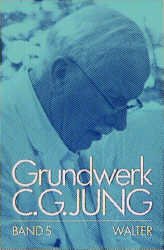 Grundwerk
C.G.JUNG

BAND 5

WALTER